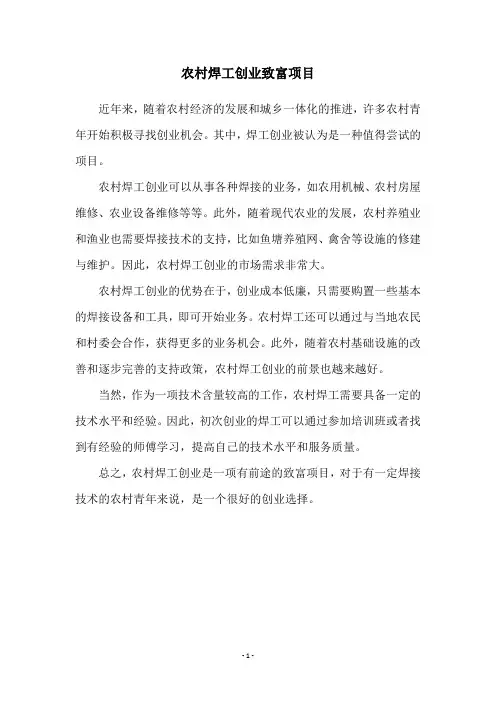 农村焊工创业致富项目

近年来，随着农村经济的发展和城乡一体化的推进，许多农村青年开始积极寻找创业机会。其中，焊工创业被认为是一种值得尝试的项目。

农村焊工创业可以从事各种焊接的业务，如农用机械、农村房屋维修、农业设备维修等等。此外，随着现代农业的发展，农村养殖业和渔业也需要焊接技术的支持，比如鱼塘养殖网、禽舍等设施的修建与维护。因此，农村焊工创业的市场需求非常大。

农村焊工创业的优势在于，创业成本低廉，只需要购置一些基本的焊接设备和工具，即可开始业务。农村焊工还可以通过与当地农民和村委会合作，获得更多的业务机会。此外，随着农村基础设施的改善和逐步完善的支持政策，农村焊工创业的前景也越来越好。

当然，作为一项技术含量较高的工作，农村焊工需要具备一定的技术水平和经验。因此，初次创业的焊工可以通过参加培训班或者找到有经验的师傅学习，提高自己的技术水平和服务质量。

总之，农村焊工创业是一项有前途的致富项目，对于有一定焊接技术的农村青年来说，是一个很好的创业选择。

- 1 -